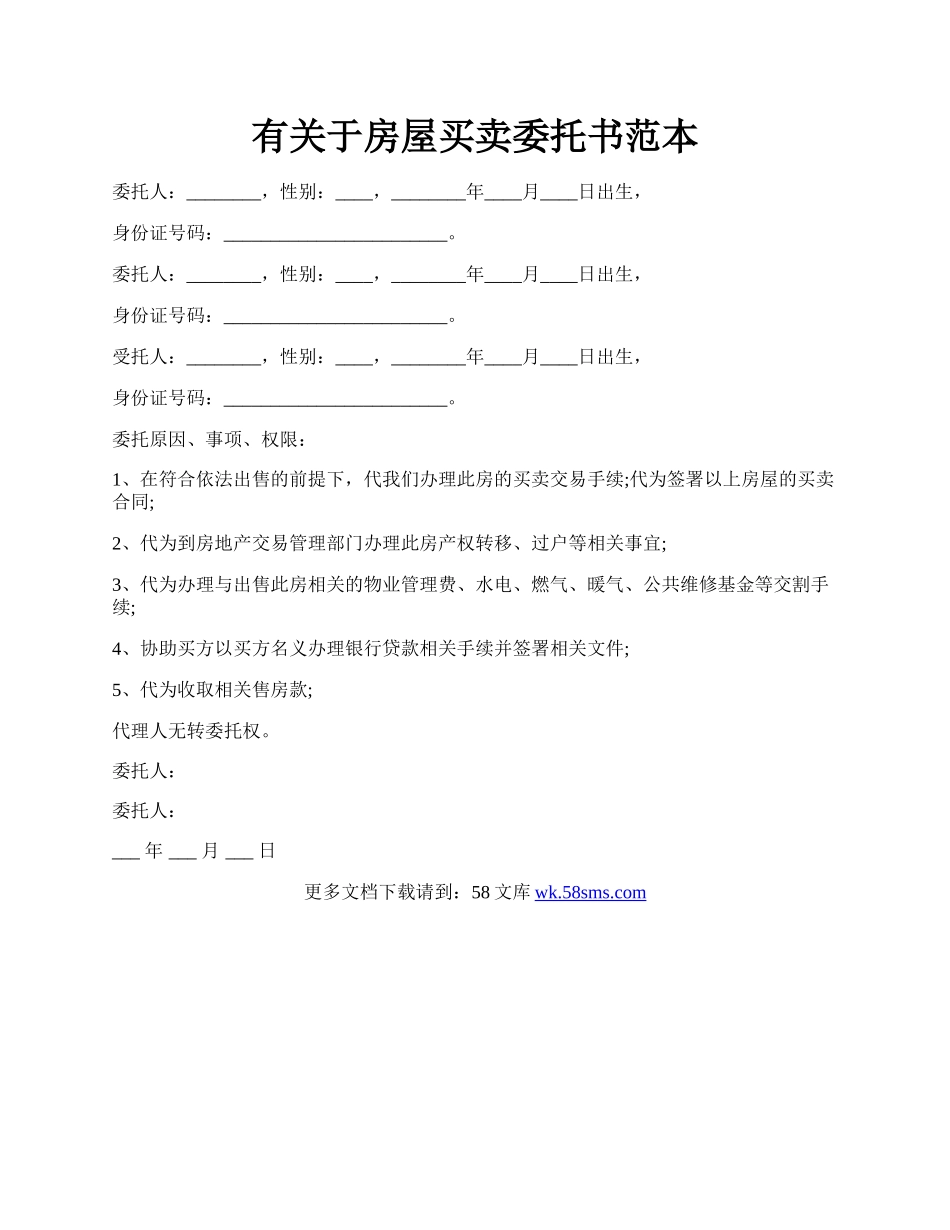 有关于房屋买卖委托书范本

委托人：________，性别：____，________年____月____日出生，

身份证号码：________________________。

委托人：________，性别：____，________年____月____日出生，

身份证号码：________________________。

受托人：________，性别：____，________年____月____日出生，

身份证号码：________________________。

委托原因、事项、权限：

1、在符合依法出售的前提下，代我们办理此房的买卖交易手续;代为签署以上房屋的买卖合同;

2、代为到房地产交易管理部门办理此房产权转移、过户等相关事宜;

3、代为办理与出售此房相关的物业管理费、水电、燃气、暖气、公共维修基金等交割手续;

4、协助买方以买方名义办理银行贷款相关手续并签署相关文件;

5、代为收取相关售房款;

代理人无转委托权。

委托人：

委托人：

___ 年 ___ 月 ___ 日

更多文档下载请到：58 文库 wk.58sms.com